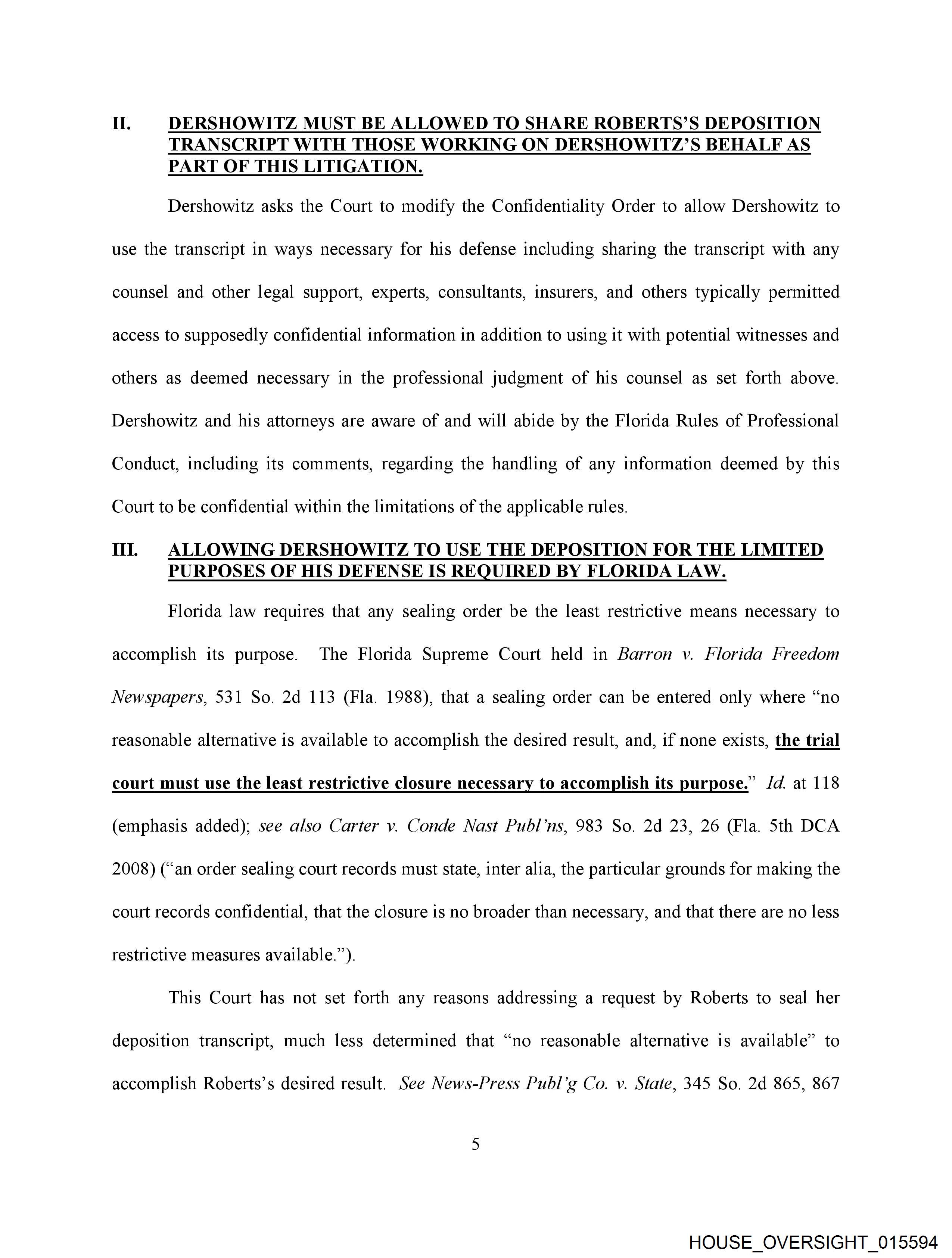 II. DERSHOWITZ MUST BE ALLOWED TO SHARE ROBERTS'S DEPOSITION TRANSCRIPT WITH THOSE WORKING ON DERSHOWITZ'S BEHALF AS PART OF THIS LITIGATION.

Dershowitz asks the Court to modify the Confidentiality Order to allow Dershowitz to use the transcript in ways necessary for his defense including sharing the transcript with any counsel and other legal support, experts, consultants, insurers, and others typically permitted access to supposedly confidential information in addition to using it with potential witnesses and others as deemed necessary in the professional judgment of his counsel as set forth above. Dershowitz and his attorneys are aware of and will abide by the Florida Rules of Professional Conduct, including its comments, regarding the handling of any information deemed by this Court to be confidential within the limitations of the applicable rules.

III. ALLOWING DERSHOWITZ TO USE THE DEPOSITION FOR THE LIMITED PURPOSES OF HIS DEFENSE IS REQUIRED BY FLORIDA LAW.

Florida law requires that any sealing order be the least restrictive means necessary to accomplish its purpose. The Florida Supreme Court held in Barron v. Florida Freedom Newspapers, 531 So. 2d 113 (Fla. 1988), that a sealing order can be entered only where "no reasonable alternative is available to accomplish the desired result, and, if none exists, the trial court must use the least restrictive closure necessary to accomplish its purpose." Id. at 118 (emphasis added); see also Carter v. Conde Nast Publ'ns, 983 So. 2d 23, 26 (Fla. 5th DCA 2008) ("an order sealing court records must state, inter alia, the particular grounds for making the court records confidential, that the closure is no broader than necessary, and that there are no less restrictive measures available.").

This Court has not set forth any reasons addressing a request by Roberts to seal her deposition transcript, much less determined that "no reasonable alternative is available" to accomplish Roberts's desired result. See News-Press Publ'g Co. v. State, 345 So. 2d 865, 867

5

HOUSE_OVERSIGHT_015594